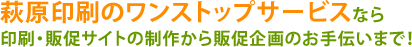 萩原印刷のワンストップサービスなら
印刷・販促サイトの制作から販促企画のお手伝いまで!